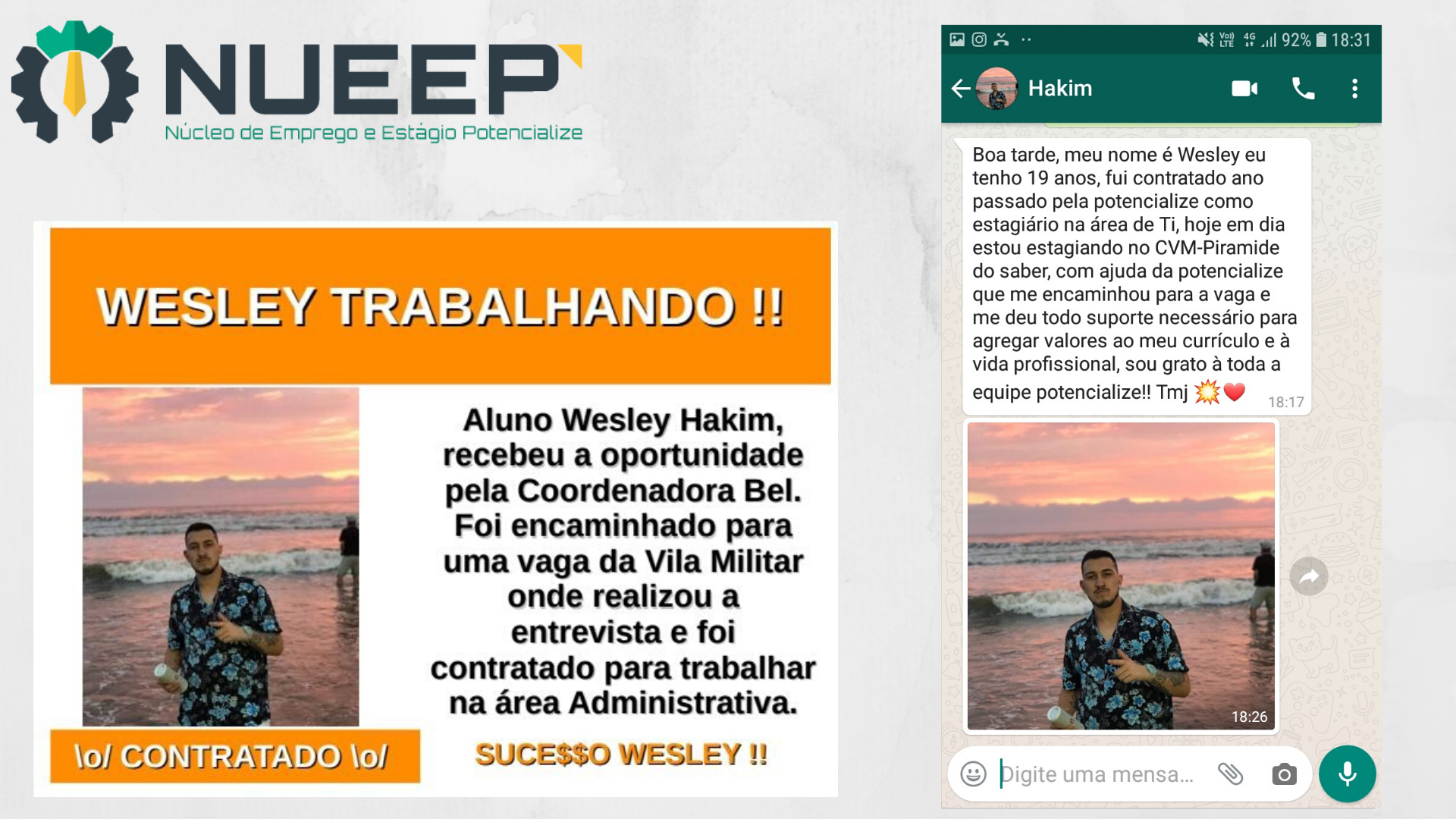 NUEEP
Núcleo de Emprego e Estágio Potencialize

WESLEY TRABALHANDO !!

Aluno Wesley Hakim, recebeu a oportunidade pela Coordenadora Bel. Foi encaminhado para uma vaga da Vila Militar onde realizou a entrevista e foi contratado para trabalhar na área Administrativa.

\o/ CONTRATADO \o/

SUCE$$O WESLEY !!

92% 18:31

Hakim

Boa tarde, meu nome é Wesley eu tenho 19 anos, fui contratado ano passado pela potencialize como estagiário na área de Ti, hoje em dia estou estagiando no CVM-Piramide do saber, com ajuda da potencialize que me encaminhou para a vaga e me deu todo suporte necessário para agregar valores ao meu currículo e à vida profissional, sou grato à toda a equipe potencialize!! Tmj 💥❤️ 18:17

18:26

Digite uma mensa...